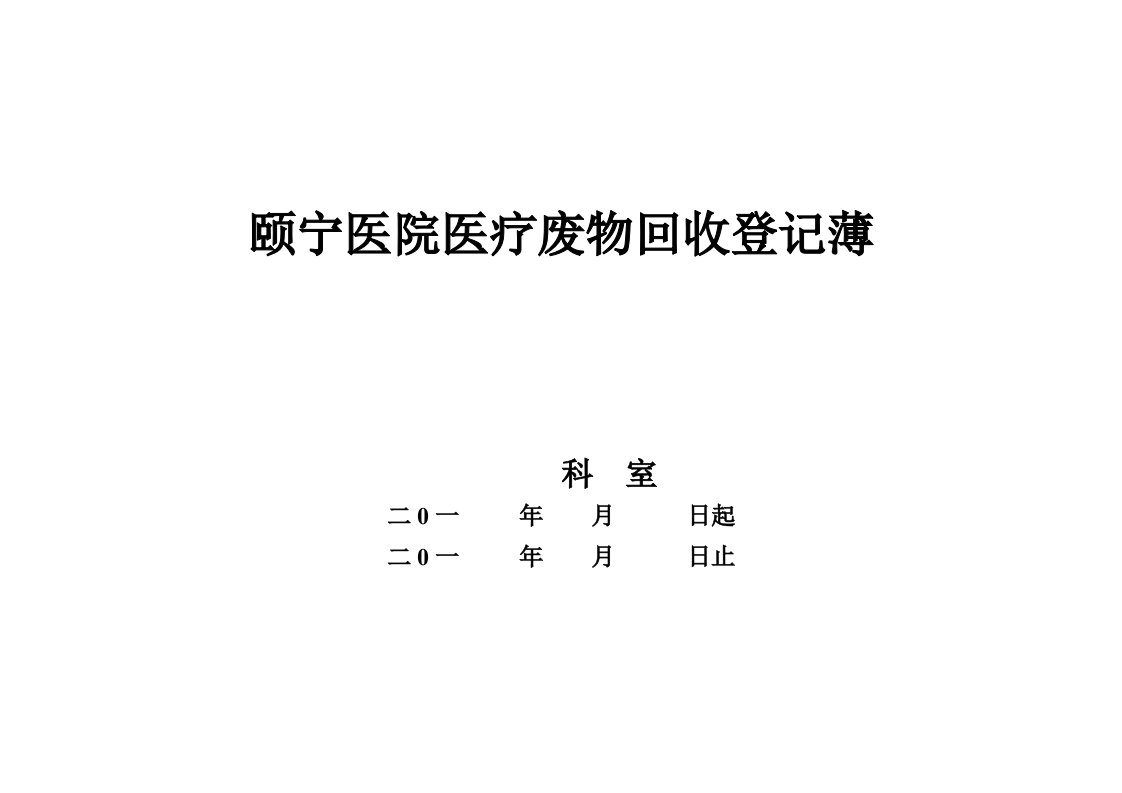 颐宁医院医疗废物回收登记薄

科 室

二 0 一 年 月 日起

二 0 一 年 月 日止